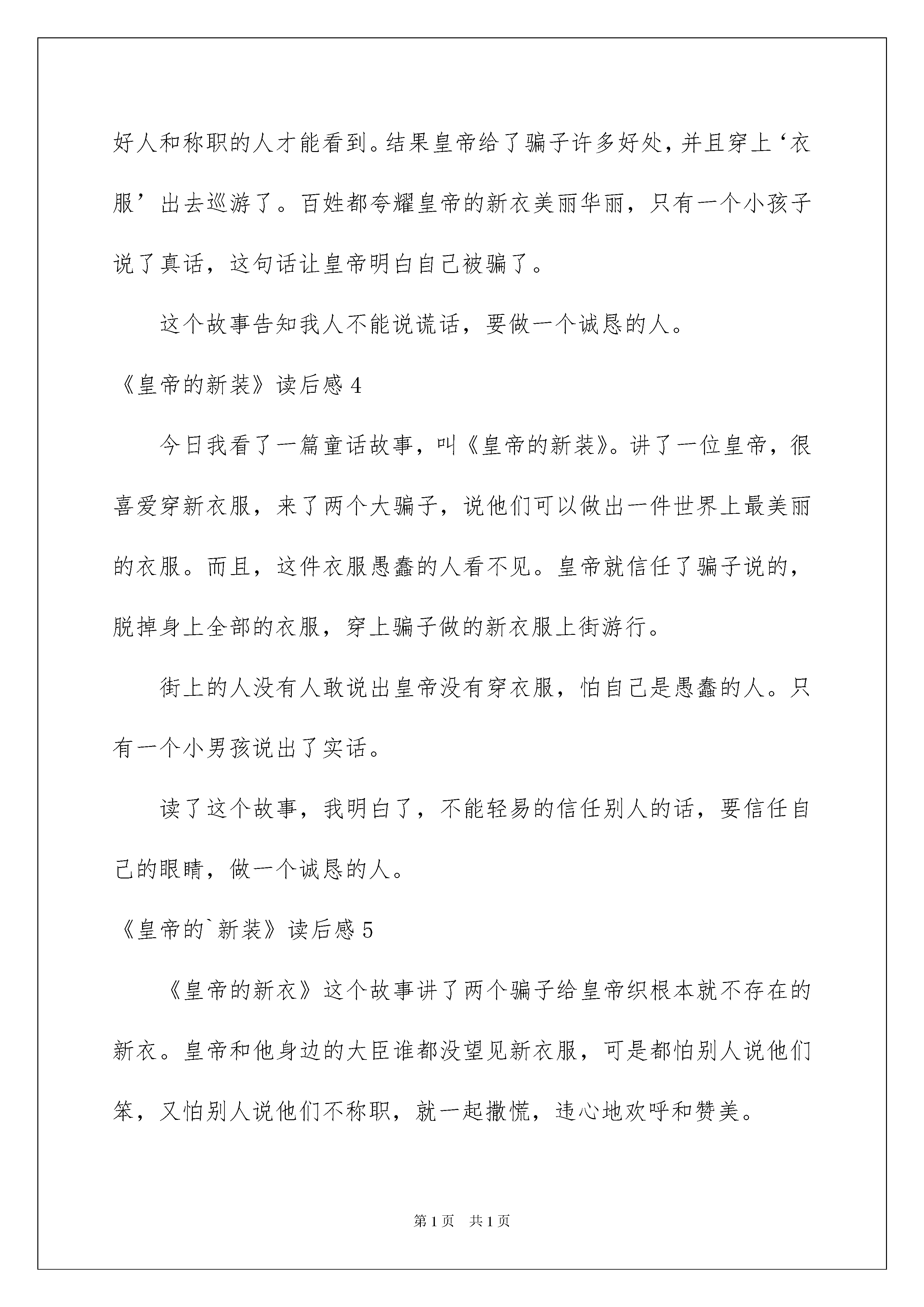 好人和称职的人才能看到。结果皇帝给了骗子许多好处，并且穿上‘衣服’出去巡游了。百姓都夸耀皇帝的新衣美丽华丽，只有一个小孩子说了真话，这句话让皇帝明白自己被骗了。

这个故事告知我人不能说谎话，要做一个诚恳的人。

《皇帝的新装》读后感 4

今日我看了一篇童话故事，叫《皇帝的新装》。讲了一位皇帝，很喜爱穿新衣服，来了两个大骗子，说他们可以做出一件世界上最美丽的衣服。而且，这件衣服愚蠢的人看不见。皇帝就信任了骗子说的，脱掉身上全部的衣服，穿上骗子做的新衣服上街游行。

街上的人没有人敢说出皇帝没有穿衣服，怕自己是愚蠢的人。只有一个小男孩说出了实话。

读了这个故事，我明白了，不能轻易的信任别人的话，要信任自己的眼睛，做一个诚恳的人。

《皇帝的`新装》读后感 5

《皇帝的新衣》这个故事讲了两个骗子给皇帝织根本就不存在的新衣。皇帝和他身边的大臣谁都没望见新衣服，可是都怕别人说他们笨，又怕别人说他们不称职，就一起撒慌，违心地欢呼和赞美。

第 1 页　共 1 页